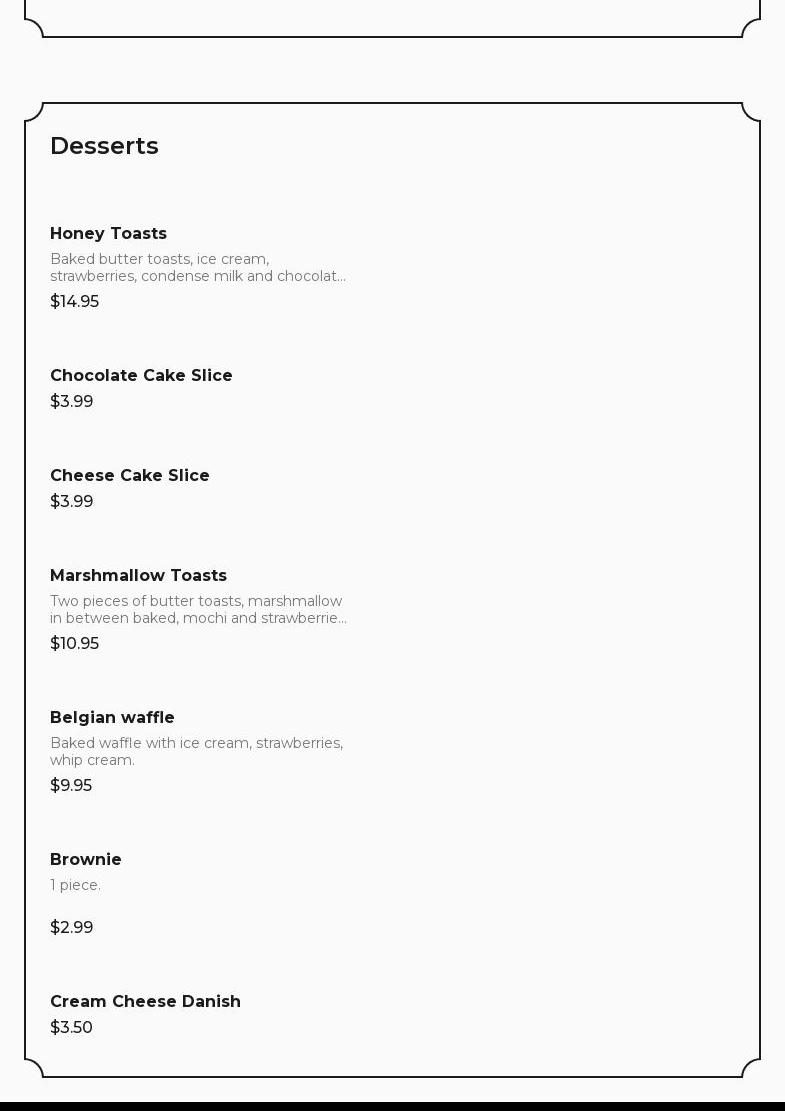 Desserts

Honey Toasts
Baked butter toasts, ice cream, strawberries, condense milk and chocolat...
$14.95

Chocolate Cake Slice
$3.99

Cheese Cake Slice
$3.99

Marshmallow Toasts
Two pieces of butter toasts, marshmallow in between baked, mochi and strawberrie...
$10.95

Belgian waffle
Baked waffle with ice cream, strawberries, whip cream.
$9.95

Brownie
1 piece.
$2.99

Cream Cheese Danish
$3.50